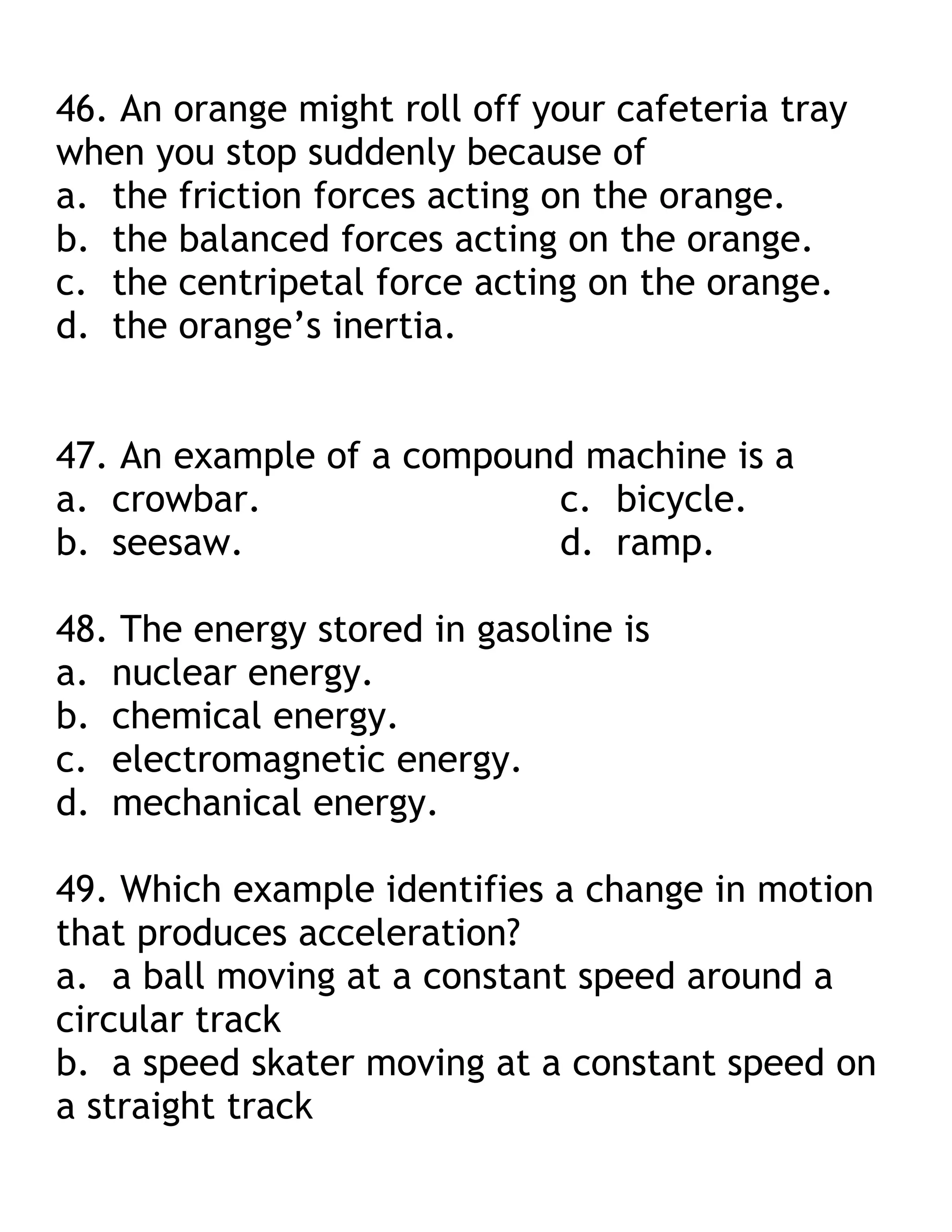 46. An orange might roll off your cafeteria tray when you stop suddenly because of
a. the friction forces acting on the orange.
b. the balanced forces acting on the orange.
c. the centripetal force acting on the orange.
d. the orange’s inertia.

47. An example of a compound machine is a
a. crowbar.
b. seesaw.
c. bicycle.
d. ramp.

48. The energy stored in gasoline is
a. nuclear energy.
b. chemical energy.
c. electromagnetic energy.
d. mechanical energy.

49. Which example identifies a change in motion that produces acceleration?
a. a ball moving at a constant speed around a circular track
b. a speed skater moving at a constant speed on a straight track